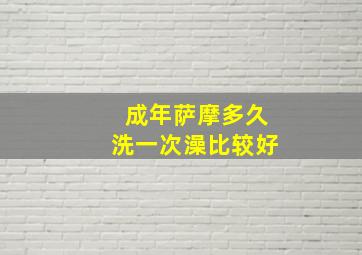 成年萨摩多久
洗一次澡比较好